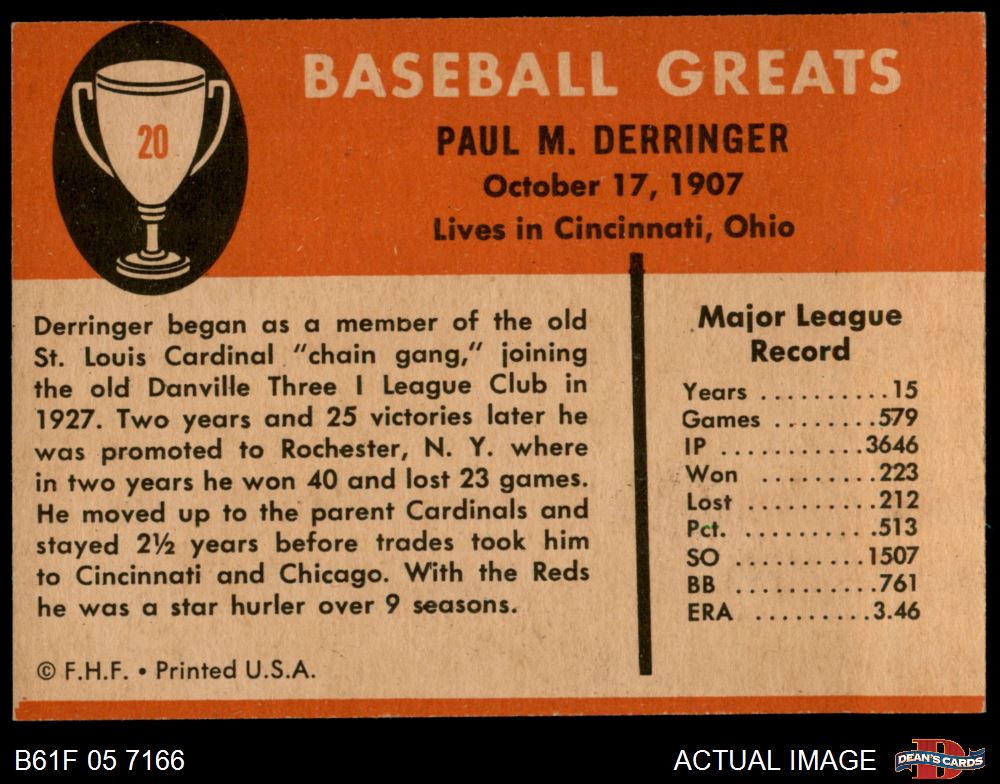 20

BASEBALL GREATS

PAUL M. DERRINGER

October 17, 1907

Lives in Cincinnati, Ohio

Derringer began as a member of the old St. Louis Cardinal "chain gang," joining the old Danville Three I League Club in 1927. Two years and 25 victories later he was promoted to Rochester, N. Y. where in two years he won 40 and lost 23 games. He moved up to the parent Cardinals and stayed 2½ years before trades took him to Cincinnati and Chicago. With the Reds he was a star hurler over 9 seasons.

© F.H.F. • Printed U.S.A.

Major League Record

Years 15
Games 579
IP 3646
Won 223
Lost 212
Pct. .513
SO 1507
BB 761
ERA 3.46

B61F 05 7166

ACTUAL IMAGE

DEAN'S CARDS